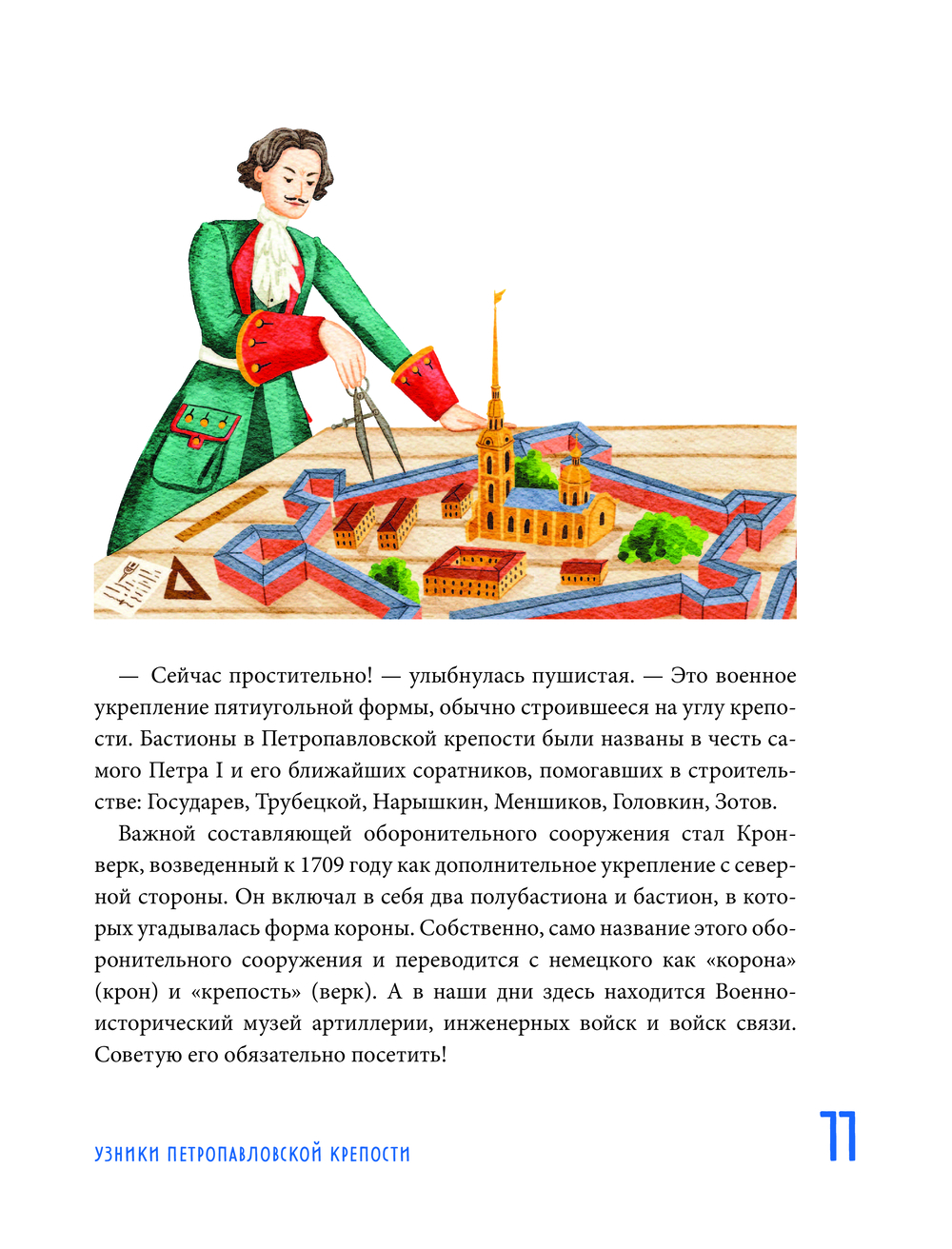 — Сейчас простительно! — улыбнулась пушистая. — Это военное укрепление пятиугольной формы, обычно строившееся на углу крепости. Бастионы в Петропавловской крепости были названы в честь самого Петра I и его ближайших соратников, помогавших в строительстве: Государев, Трубецкой, Нарышкин, Меншиков, Головкин, Зотов.

Важной составляющей оборонительного сооружения стал Кронверк, возведенный к 1709 году как дополнительное укрепление с северной стороны. Он включал в себя два полубастиона и бастион, в которых угадывалась форма короны. Собственно, само название этого оборонительного сооружения и переводится с немецкого как «корона» (крон) и «крепость» (верк). А в наши дни здесь находится Военно-исторический музей артиллерии, инженерных войск и войск связи. Советую его обязательно посетить!

УЗНИКИ ПЕТРОПАВЛОВСКОЙ КРЕПОСТИ

11